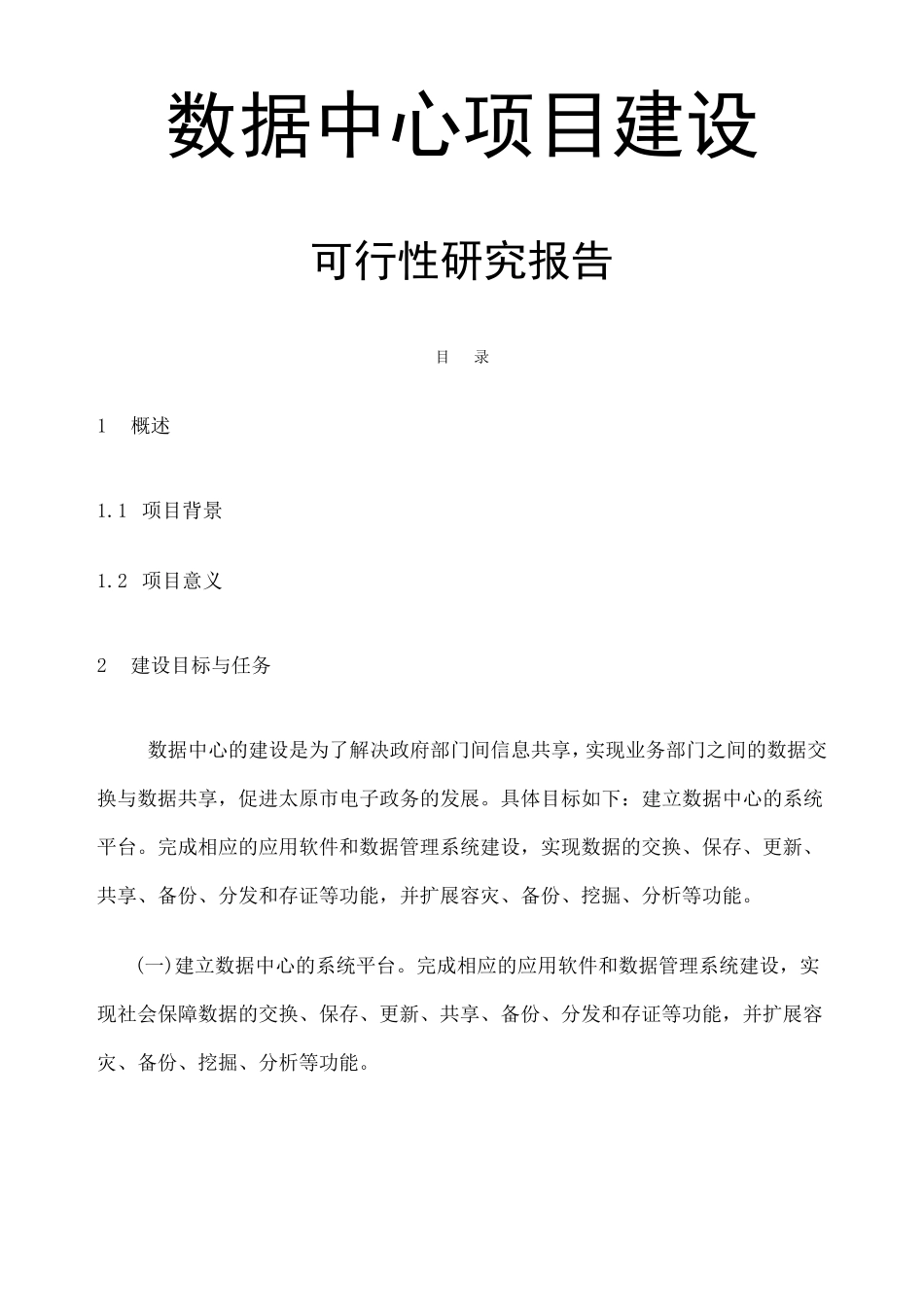 数据中心项目建设

可行性研究报告

目　录

1　概述

1.1　项目背景

1.2　项目意义

2　建设目标与任务

数据中心的建设是为了解决政府部门间信息共享，实现业务部门之间的数据交换与数据共享，促进太原市电子政务的发展。具体目标如下：建立数据中心的系统平台。完成相应的应用软件和数据管理系统建设，实现数据的交换、保存、更新、共享、备份、分发和存证等功能，并扩展容灾、备份、挖掘、分析等功能。

(一)建立数据中心的系统平台。完成相应的应用软件和数据管理系统建设，实现社会保障数据的交换、保存、更新、共享、备份、分发和存证等功能，并扩展容灾、备份、挖掘、分析等功能。